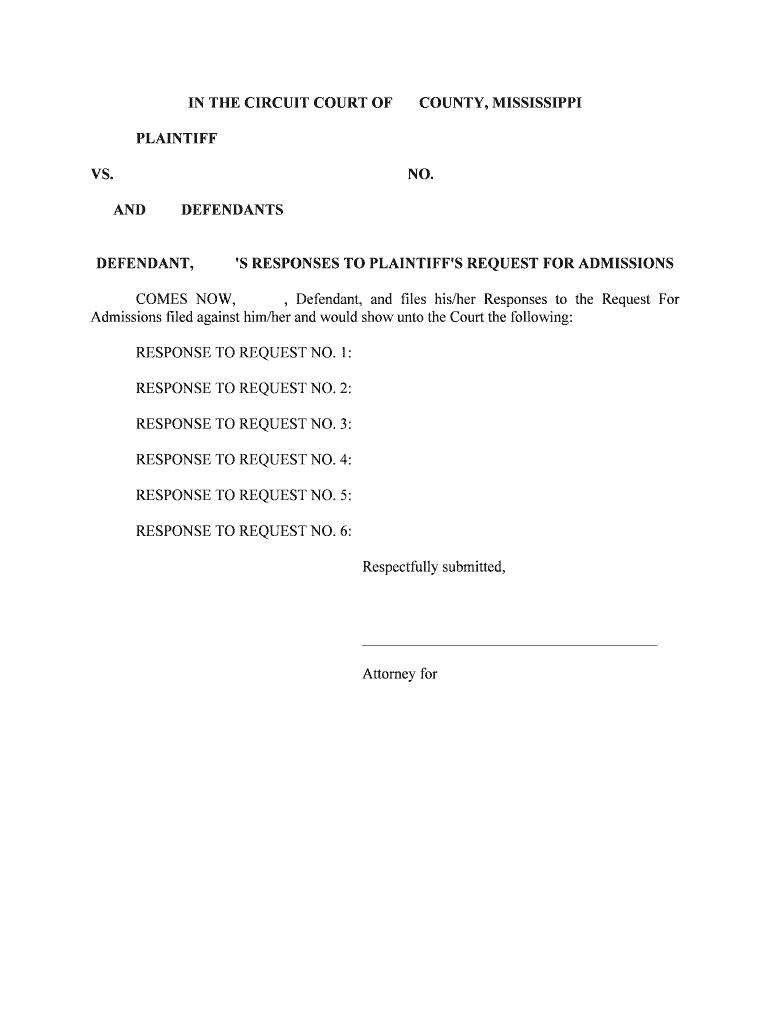 IN THE CIRCUIT COURT OF COUNTY, MISSISSIPPI

PLAINTIFF

VS. NO.

AND DEFENDANTS

DEFENDANT, 'S RESPONSES TO PLAINTIFF'S REQUEST FOR ADMISSIONS

COMES NOW, , Defendant, and files his/her Responses to the Request For Admissions filed against him/her and would show unto the Court the following:

RESPONSE TO REQUEST NO. 1:

RESPONSE TO REQUEST NO. 2:

RESPONSE TO REQUEST NO. 3:

RESPONSE TO REQUEST NO. 4:

RESPONSE TO REQUEST NO. 5:

RESPONSE TO REQUEST NO. 6:

Respectfully submitted,

Attorney for